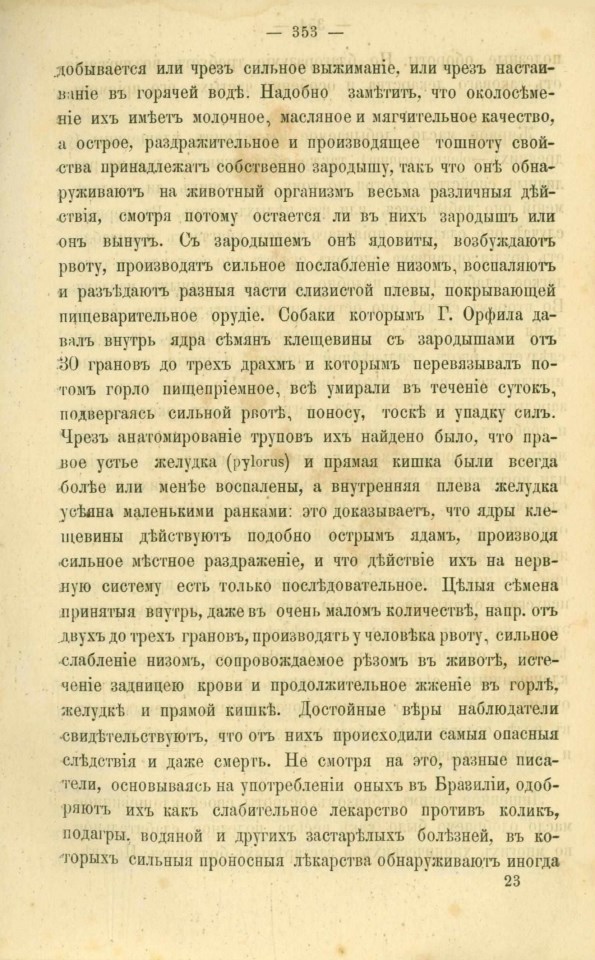 — 353 —

добывается или чрезъ сильное выжиманіе, или чрезъ настаиваніе въ горячей водѣ. Надобно замѣтить, что околосѣменіе ихъ имѣетъ молочное, масляное и мягчительное качество, а острое, раздражительное и производящее тошноту свойства принадлежатъ собственно зародышу, такъ что онѣ обнаруживаютъ на животный организмъ весьма различныя дѣйствія, смотря потому остается ли въ нихъ зародышъ или онъ вынутъ. Съ зародышемъ онѣ ядовиты, возбуждаютъ рвоту, производятъ сильное послабленіе низомъ, воспаляютъ и разъѣдаютъ разныя части слизистой плевы, покрывающей пищеварительное орудіе. Собаки которымъ Г. Орфила давалъ внутрь ядра сѣмянъ клещевины съ зародышами отъ 30 грановъ до трехъ драхмъ и которымъ перевязывалъ потомъ горло пищепріемное, всѣ умирали въ теченіе сутокъ, подвергаясь сильной рвотѣ, поносу, тоскѣ и упадку силъ. Чрезъ анатомированіе труповъ ихъ найдено было, что правое устье желудка (pylorus) и прямая кишка были всегда болѣе или менѣе воспалены, а внутренняя плева желудка усѣяна маленькими ранками: это доказываетъ, что ядры клещевины дѣйствуютъ подобно острымъ ядамъ, производя сильное мѣстное раздраженіе, и что дѣйствіе ихъ на нервную систему есть только послѣдовательное. Цѣлыя сѣмена принятыя внутрь, даже въ очень маломъ количествѣ, напр. отъ двухъ до трехъ грановъ, производятъ у человѣка рвоту, сильное слабленіе низомъ, сопровождаемое рѣзомъ въ животѣ, истеченіе задницею крови и продолжительное жженіе въ горлѣ, желудкѣ и прямой кишкѣ. Достойные вѣры наблюдатели свидѣтельствуютъ, что отъ нихъ происходили самыя опасныя слѣдствія и даже смерть. Не смотря на это, разные писатели, основываясь на употребленіи оныхъ въ Бразиліи, одобряютъ ихъ какъ слабительное лекарство противъ коликъ, подагры, водяной и другихъ застарѣлыхъ болѣзней, въ которыхъ сильныя проносныя лѣкарства обнаруживаютъ иногда

23